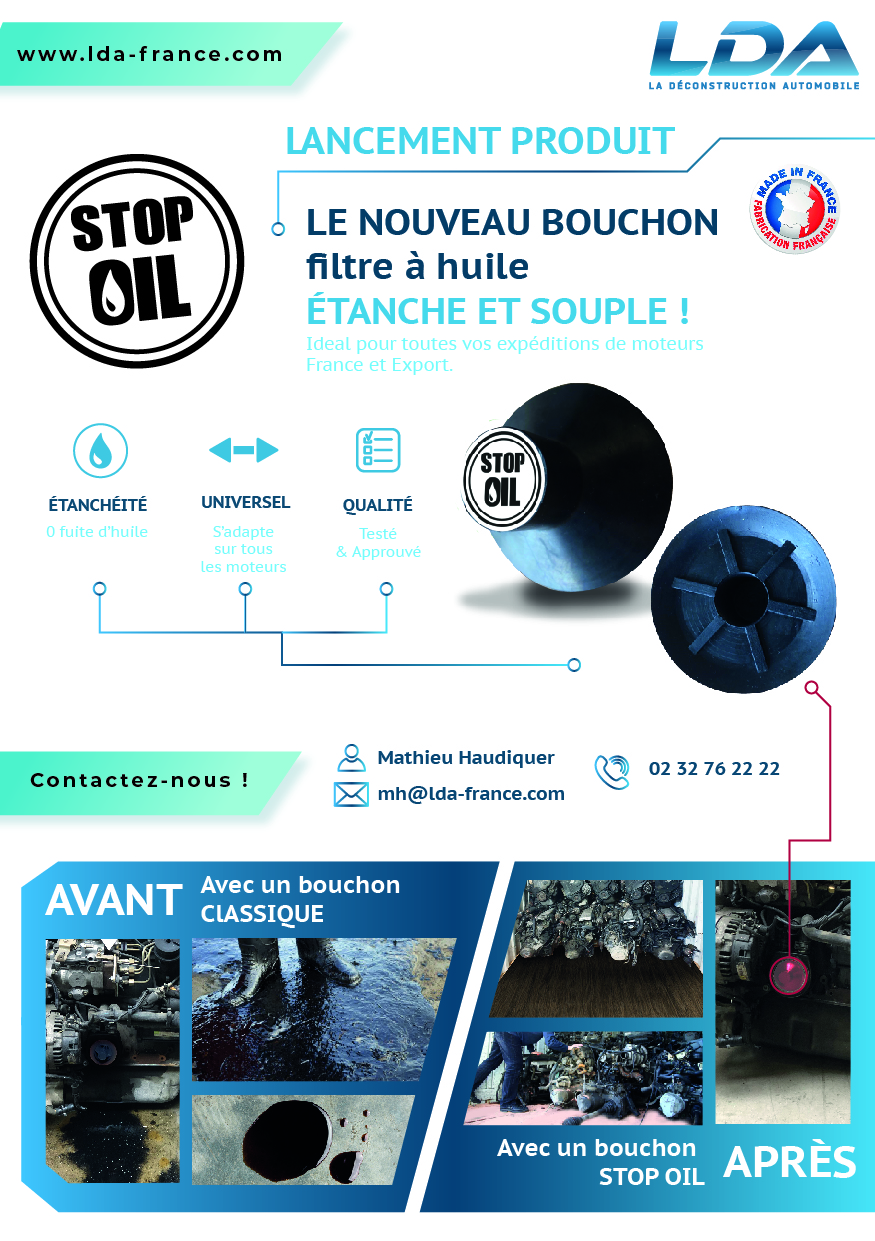 www.lda-france.com

LDA
LA DÉCONSTRUCTION AUTOMOBILE

LANCEMENT PRODUIT

STOP OIL

MADE IN FRANCE
FABRICATION FRANÇAISE

LE NOUVEAU BOUCHON
filtre à huile
ÉTANCHE ET SOUPLE !
Ideal pour toutes vos expéditions de moteurs France et Export.

ÉTANCHÉITÉ
0 fuite d'huile

UNIVERSEL
S'adapte sur tous les moteurs

QUALITÉ
Testé & Approuvé

STOP OIL

Contactez-nous !

Mathieu Haudiquer
mh@lda-france.com
02 32 76 22 22

AVANT Avec un bouchon CLASSIQUE

Avec un bouchon STOP OIL APRÈS